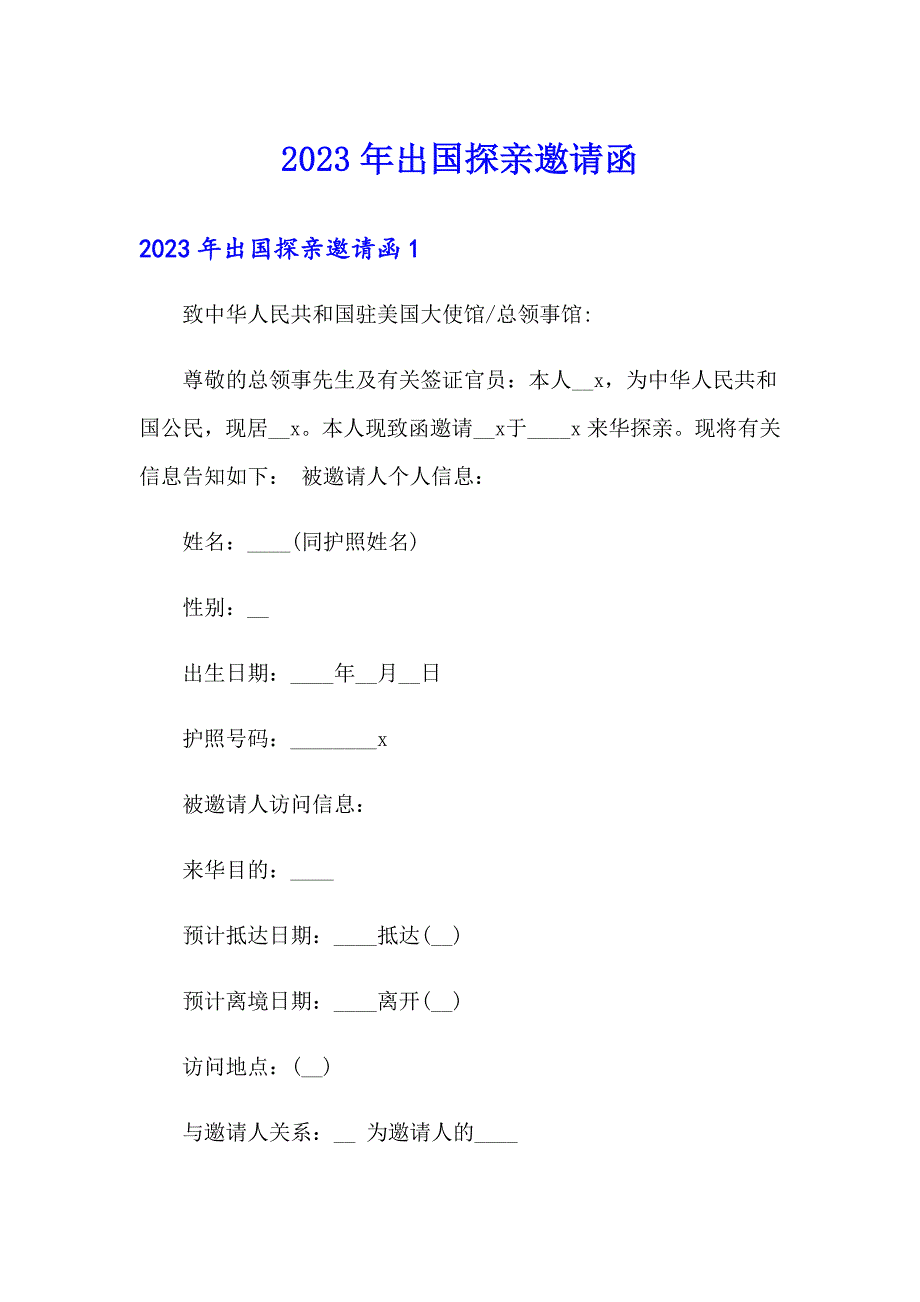 2023 年出国探亲邀请函

2023 年出国探亲邀请函 1

致中华人民共和国驻美国大使馆/总领事馆:

尊敬的总领事先生及有关签证官员：本人__x，为中华人民共和国公民，现居__x。本人现致函邀请__x于____x 来华探亲。现将有关信息告知如下： 被邀请人个人信息：

姓名：____(同护照姓名)

性别：__

出生日期：____年__月__日

护照号码：________x

被邀请人访问信息：

来华目的：____

预计抵达日期：____抵达(__)

预计离境日期：____离开(__)

访问地点：(__)

与邀请人关系：__ 为邀请人的____